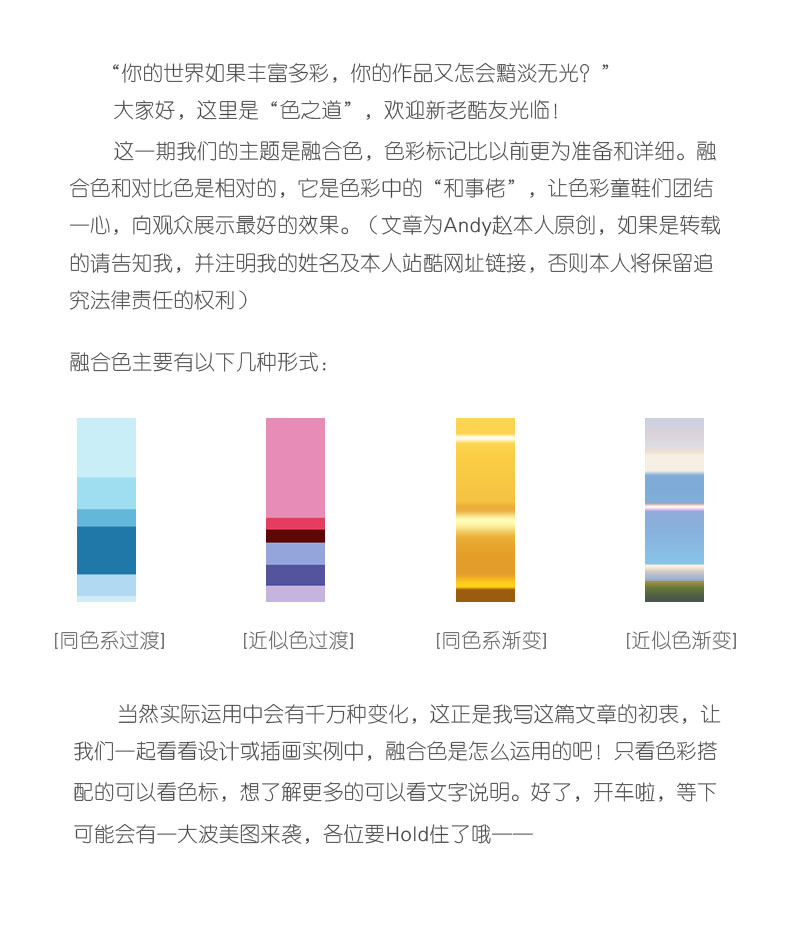 “你的世界如果丰富多彩，你的作品又怎会黯淡无光？”

大家好，这里是“色之道”，欢迎新老酷友光临！

这一期我们的主题是融合色，色彩标记比以前更为准备和详细。融合色和对比色是相对的，它是色彩中的“和事佬”，让色彩童鞋们团结一心，向观众展示最好的效果。（文章为Andy赵本人原创，如果是转载的请告知我，并注明我的姓名及本人站酷网址链接，否则本人将保留追究法律责任的权利）

融合色主要有以下几种形式：

[同色系过渡]　[近似色过渡]　[同色系渐变]　[近似色渐变]

当然实际运用中会有千万种变化，这正是我写这篇文章的初衷，让我们一起看看设计或插画实例中，融合色是怎么运用的吧！只看色彩搭配的可以看色标，想了解更多的可以看文字说明。好了，开车啦，等下可能会有一大波美图来袭，各位要Hold住了哦——